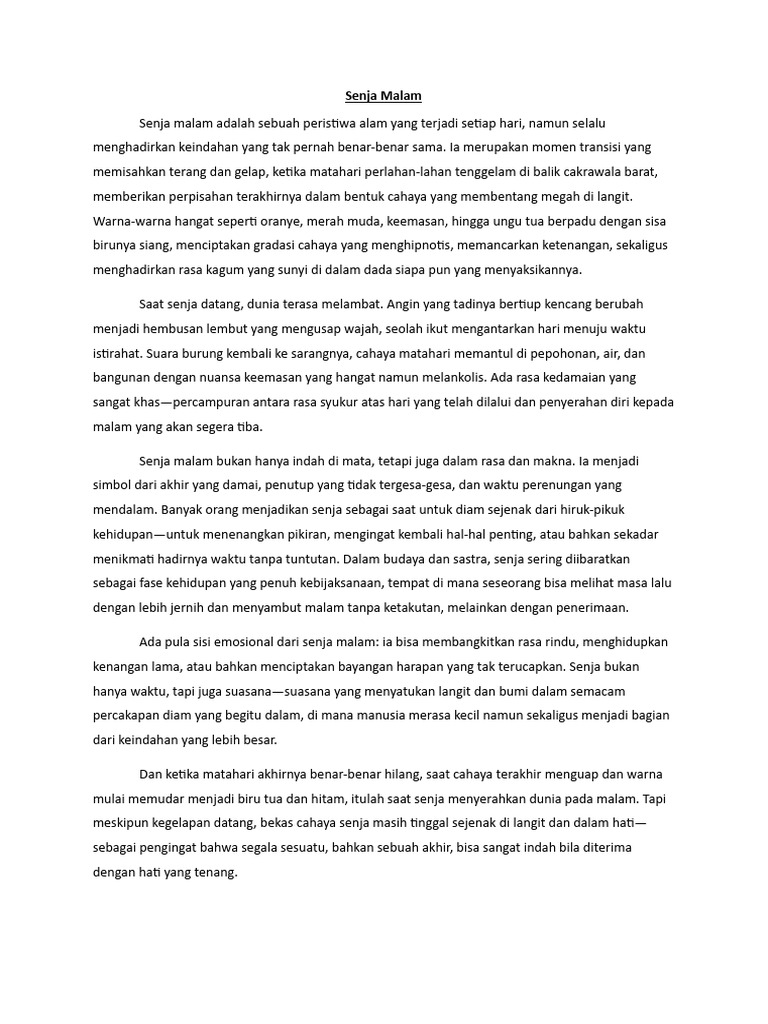 Senja Malam

Senja malam adalah sebuah peristiwa alam yang terjadi setiap hari, namun selalu menghadirkan keindahan yang tak pernah benar-benar sama. Ia merupakan momen transisi yang memisahkan terang dan gelap, ketika matahari perlahan-lahan tenggelam di balik cakrawala barat, memberikan perpisahan terakhirnya dalam bentuk cahaya yang membentang megah di langit. Warna-warna hangat seperti oranye, merah muda, keemasan, hingga ungu tua berpadu dengan sisa birunya siang, menciptakan gradasi cahaya yang menghipnotis, memancarkan ketenangan, sekaligus menghadirkan rasa kagum yang sunyi di dalam dada siapa pun yang menyaksikannya.

Saat senja datang, dunia terasa melambat. Angin yang tadinya bertiup kencang berubah menjadi hembusan lembut yang mengusap wajah, seolah ikut mengantarkan hari menuju waktu istirahat. Suara burung kembali ke sarangnya, cahaya matahari memantul di pepohonan, air, dan bangunan dengan nuansa keemasan yang hangat namun melankolis. Ada rasa kedamaian yang sangat khas—percampuran antara rasa syukur atas hari yang telah dilalui dan penyerahan diri kepada malam yang akan segera tiba.

Senja malam bukan hanya indah di mata, tetapi juga dalam rasa dan makna. Ia menjadi simbol dari akhir yang damai, penutup yang tidak tergesa-gesa, dan waktu perenungan yang mendalam. Banyak orang menjadikan senja sebagai saat untuk diam sejenak dari hiruk-pikuk kehidupan—untuk menenangkan pikiran, mengingat kembali hal-hal penting, atau bahkan sekadar menikmati hadirnya waktu tanpa tuntutan. Dalam budaya dan sastra, senja sering diibaratkan sebagai fase kehidupan yang penuh kebijaksanaan, tempat di mana seseorang bisa melihat masa lalu dengan lebih jernih dan menyambut malam tanpa ketakutan, melainkan dengan penerimaan.

Ada pula sisi emosional dari senja malam: ia bisa membangkitkan rasa rindu, menghidupkan kenangan lama, atau bahkan menciptakan bayangan harapan yang tak terucapkan. Senja bukan hanya waktu, tapi juga suasana—suasana yang menyatukan langit dan bumi dalam semacam percakapan diam yang begitu dalam, di mana manusia merasa kecil namun sekaligus menjadi bagian dari keindahan yang lebih besar.

Dan ketika matahari akhirnya benar-benar hilang, saat cahaya terakhir menguap dan warna mulai memudar menjadi biru tua dan hitam, itulah saat senja menyerahkan dunia pada malam. Tapi meskipun kegelapan datang, bekas cahaya senja masih tinggal sejenak di langit dan dalam hati—sebagai pengingat bahwa segala sesuatu, bahkan sebuah akhir, bisa sangat indah bila diterima dengan hati yang tenang.